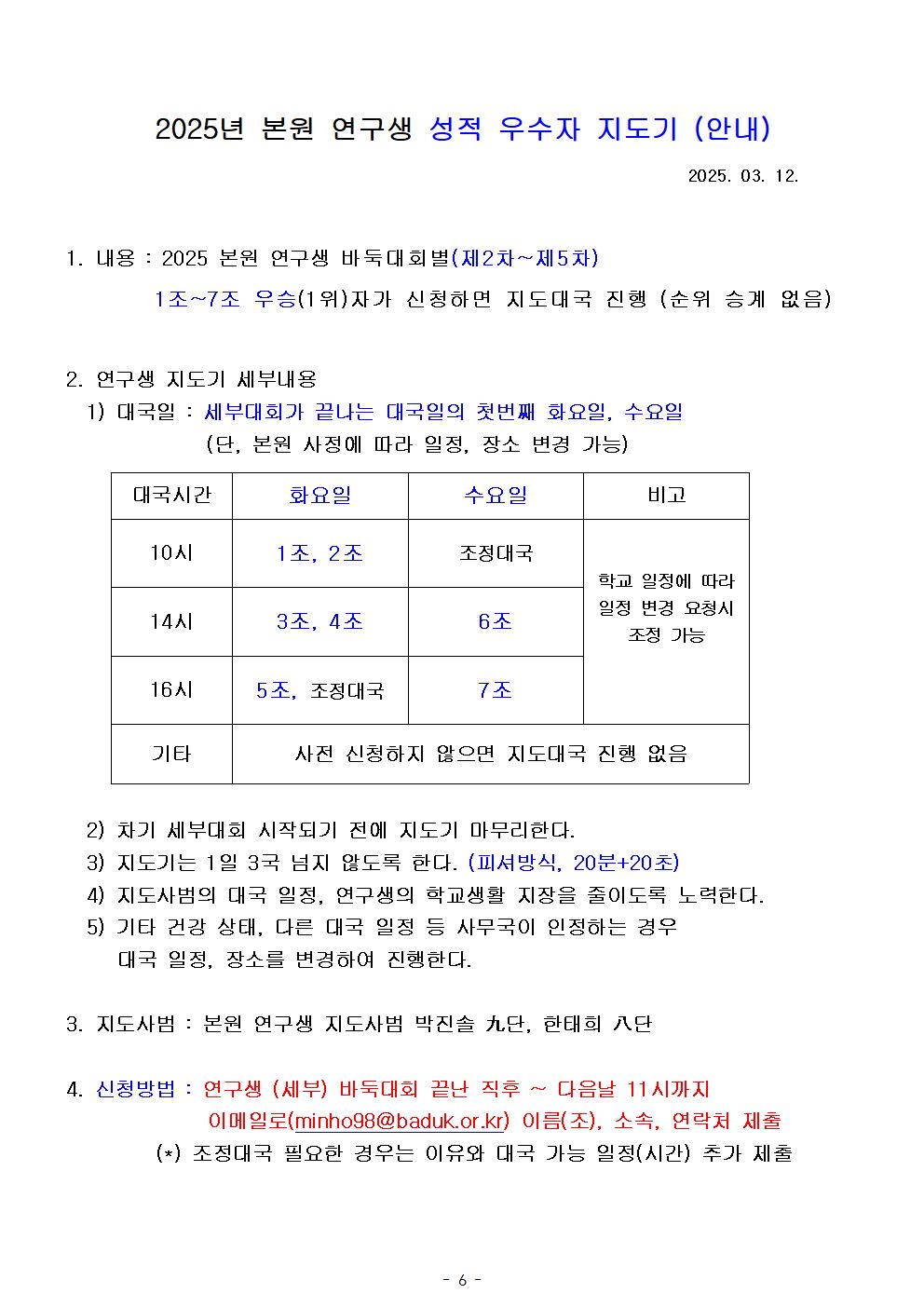 2025년 본원 연구생 성적 우수자 지도기 (안내)

2025. 03. 12.

1. 내용 : 2025 본원 연구생 바둑대회별(제2차~제5차)
1조~7조 우승(1위)자가 신청하면 지도대국 진행 (순위 승계 없음)

2. 연구생 지도기 세부내용
1) 대국일 : 세부대회가 끝나는 대국일의 첫번째 화요일, 수요일
(단, 본원 사정에 따라 일정, 장소 변경 가능)

| 대국시간 | 화요일 | 수요일 | 비고 |
|---|---|---|---|
| 10시 | 1조, 2조 | 조정대국 | 학교 일정에 따라 일정 변경 요청시 조정 가능 |
| 14시 | 3조, 4조 | 6조 | |
| 16시 | 5조, 조정대국 | 7조 | |
| 기타 | 사전 신청하지 않으면 지도대국 진행 없음 | | |

2) 차기 세부대회 시작되기 전에 지도기 마무리한다.
3) 지도기는 1일 3국 넘지 않도록 한다. (피셔방식, 20분+20초)
4) 지도사범의 대국 일정, 연구생의 학교생활 지장을 줄이도록 노력한다.
5) 기타 건강 상태, 다른 대국 일정 등 사무국이 인정하는 경우
대국 일정, 장소를 변경하여 진행한다.

3. 지도사범 : 본원 연구생 지도사범 박진솔 九단, 한태희 八단

4. 신청방법 : 연구생 (세부) 바둑대회 끝난 직후 ~ 다음날 11시까지
이메일로(minho98@baduk.or.kr) 이름(조), 소속, 연락처 제출
(*) 조정대국 필요한 경우는 이유와 대국 가능 일정(시간) 추가 제출

- 6 -